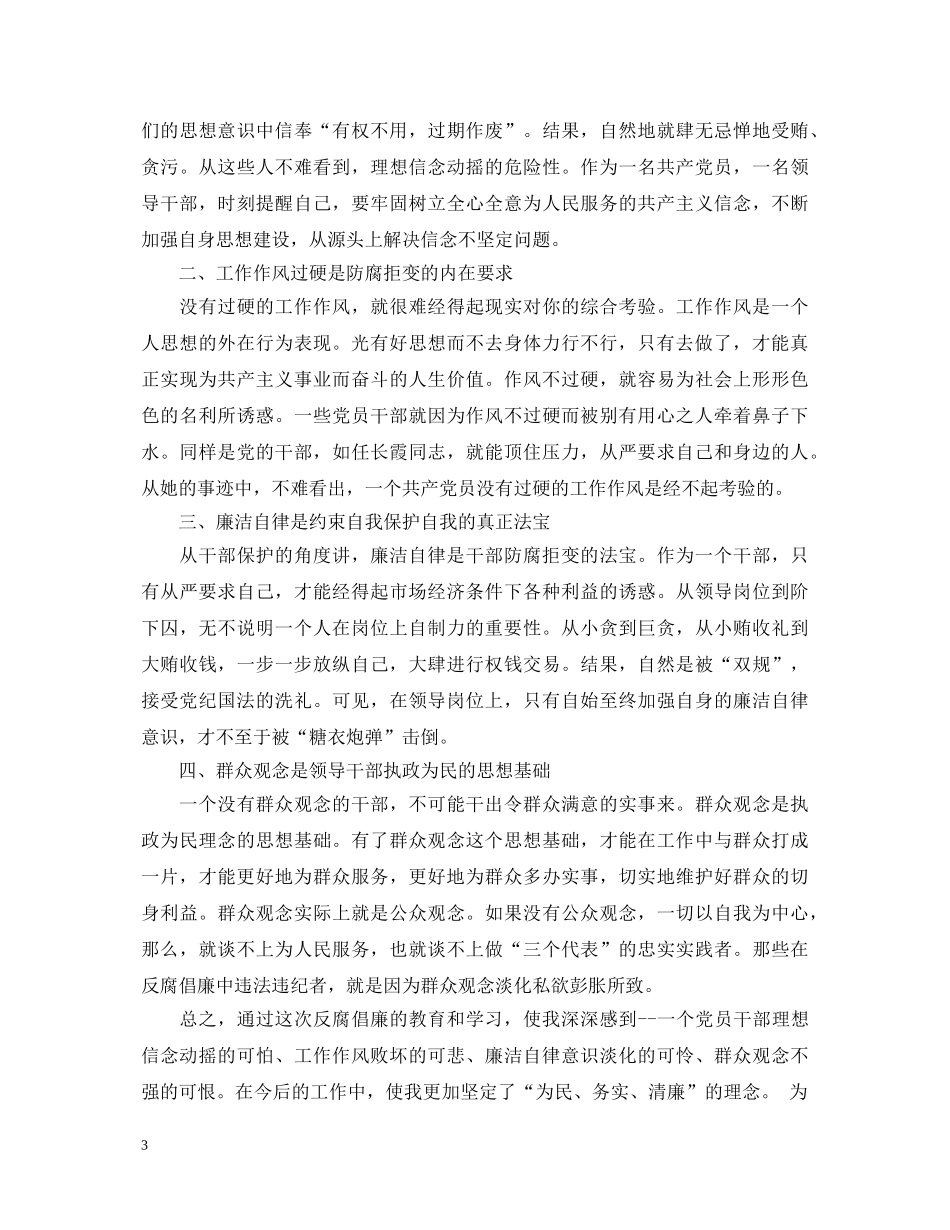 们的思想意识中信奉“有权不用，过期作废”。结果，自然地就肆无忌惮地受贿、贪污。从这些人不难看到，理想信念动摇的危险性。作为一名共产党员，一名领导干部，时刻提醒自己，要牢固树立全心全意为人民服务的共产主义信念，不断加强自身思想建设，从源头上解决信念不坚定问题。

二、工作作风过硬是防腐拒变的内在要求

没有过硬的工作作风，就很难经得起现实对你的综合考验。工作作风是一个人思想的外在行为表现。光有好思想而不去身体力行不行，只有去做了，才能真正实现为共产主义事业而奋斗的人生价值。作风不过硬，就容易为社会上形形色色的名利所诱惑。一些党员干部就因为作风不过硬而被别有用心之人牵着鼻子下水。同样是党的干部，如任长霞同志，就能顶住压力，从严要求自己和身边的人。从她的事迹中，不难看出，一个共产党员没有过硬的工作作风是经不起考验的。

三、廉洁自律是约束自我保护自我的真正法宝

从干部保护的角度讲，廉洁自律是干部防腐拒变的法宝。作为一个干部，只有从严要求自己，才能经得起市场经济条件下各种利益的诱惑。从领导岗位到阶下囚，无不说明一个人在岗位上自制力的重要性。从小贪到巨贪，从小贿收礼到大贿收钱，一步一步放纵自己，大肆进行权钱交易。结果，自然是被“双规”，接受党纪国法的洗礼。可见，在领导岗位上，只有自始至终加强自身的廉洁自律意识，才不至于被“糖衣炮弹”击倒。

四、群众观念是领导干部执政为民的思想基础

一个没有群众观念的干部，不可能干出令群众满意的实事来。群众观念是执政为民理念的思想基础。有了群众观念这个思想基础，才能在工作中与群众打成一片，才能更好地为群众服务，更好地为群众多办实事，切实地维护好群众的切身利益。群众观念实际上就是公众观念。如果没有公众观念，一切以自我为中心，那么，就谈不上为人民服务，也就谈不上做“三个代表”的忠实实践者。那些在反腐倡廉中违法违纪者，就是因为群众观念淡化私欲彭胀所致。

总之，通过这次反腐倡廉的教育和学习，使我深深感到--一个党员干部理想信念动摇的可怕、工作作风败坏的可悲、廉洁自律意识淡化的可怜、群众观念不强的可恨。在今后的工作中，使我更加坚定了“为民、务实、清廉”的理念。 为

3